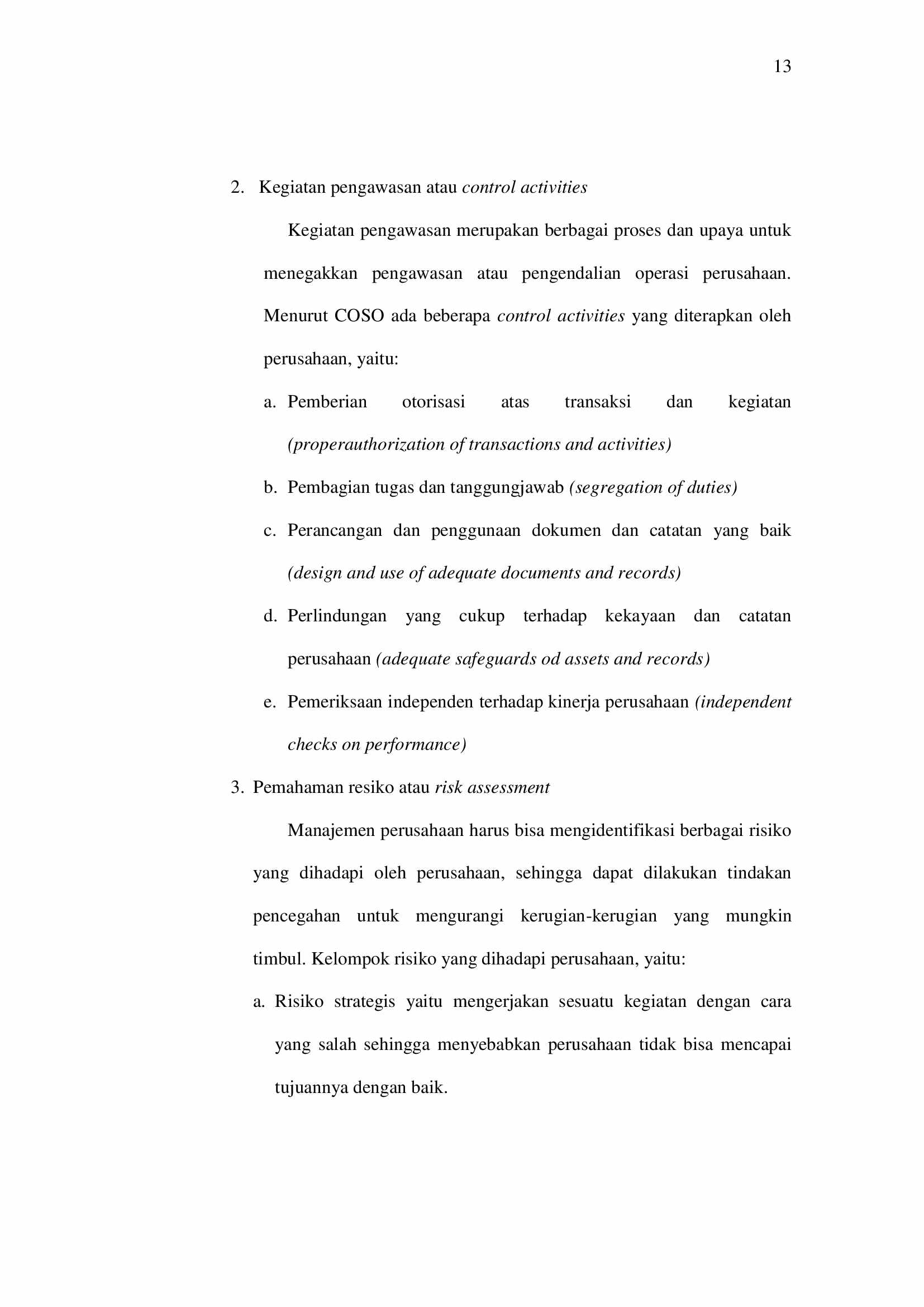 13

2. Kegiatan pengawasan atau control activities

Kegiatan pengawasan merupakan berbagai proses dan upaya untuk menegakkan pengawasan atau pengendalian operasi perusahaan. Menurut COSO ada beberapa control activities yang diterapkan oleh perusahaan, yaitu:

a. Pemberian otorisasi atas transaksi dan kegiatan (properauthorization of transactions and activities)

b. Pembagian tugas dan tanggungjawab (segregation of duties)

c. Perancangan dan penggunaan dokumen dan catatan yang baik (design and use of adequate documents and records)

d. Perlindungan yang cukup terhadap kekayaan dan catatan perusahaan (adequate safeguards od assets and records)

e. Pemeriksaan independen terhadap kinerja perusahaan (independent checks on performance)

3. Pemahaman resiko atau risk assessment

Manajemen perusahaan harus bisa mengidentifikasi berbagai risiko yang dihadapi oleh perusahaan, sehingga dapat dilakukan tindakan pencegahan untuk mengurangi kerugian-kerugian yang mungkin timbul. Kelompok risiko yang dihadapi perusahaan, yaitu:

a. Risiko strategis yaitu mengerjakan sesuatu kegiatan dengan cara yang salah sehingga menyebabkan perusahaan tidak bisa mencapai tujuannya dengan baik.